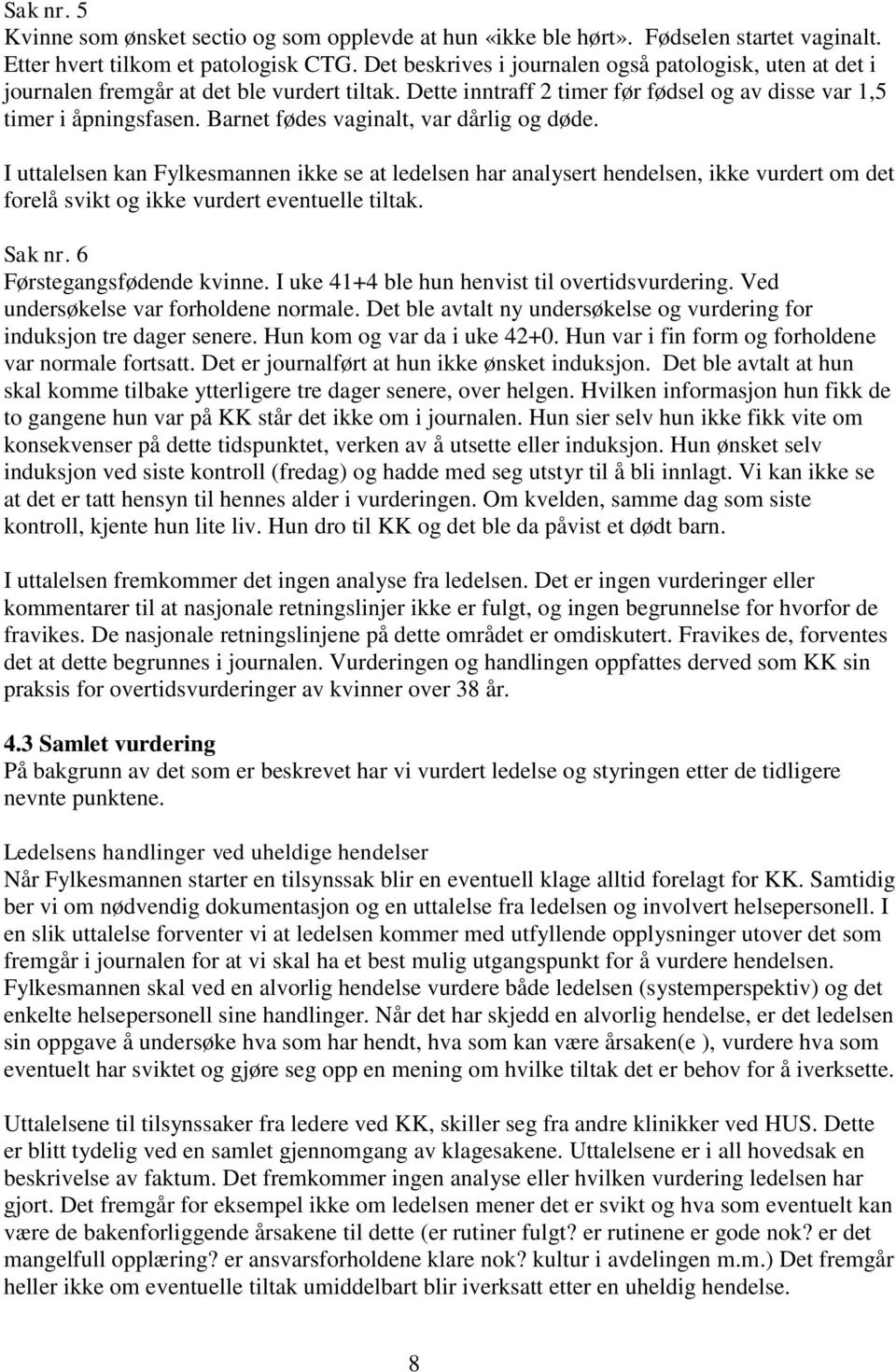 Sak nr. 5
Kvinne som ønsket sectio og som opplevde at hun «ikke ble hørt». Fødselen startet vaginalt. Etter hvert tilkom et patologisk CTG. Det beskrives i journalen også patologisk, uten at det i journalen fremgår at det ble vurdert tiltak. Dette inntraff 2 timer før fødsel og av disse var 1,5 timer i åpningsfasen. Barnet fødes vaginalt, var dårlig og døde.

I uttalelsen kan Fylkesmannen ikke se at ledelsen har analysert hendelsen, ikke vurdert om det forelå svikt og ikke vurdert eventuelle tiltak.

Sak nr. 6
Førstegangsfødende kvinne. I uke 41+4 ble hun henvist til overtidsvurdering. Ved undersøkelse var forholdene normale. Det ble avtalt ny undersøkelse og vurdering for induksjon tre dager senere. Hun kom og var da i uke 42+0. Hun var i fin form og forholdene var normale fortsatt. Det er journalført at hun ikke ønsket induksjon. Det ble avtalt at hun skal komme tilbake ytterligere tre dager senere, over helgen. Hvilken informasjon hun fikk de to gangene hun var på KK står det ikke om i journalen. Hun sier selv hun ikke fikk vite om konsekvenser på dette tidspunktet, verken av å utsette eller induksjon. Hun ønsket selv induksjon ved siste kontroll (fredag) og hadde med seg utstyr til å bli innlagt. Vi kan ikke se at det er tatt hensyn til hennes alder i vurderingen. Om kvelden, samme dag som siste kontroll, kjente hun lite liv. Hun dro til KK og det ble da påvist et dødt barn.

I uttalelsen fremkommer det ingen analyse fra ledelsen. Det er ingen vurderinger eller kommentarer til at nasjonale retningslinjer ikke er fulgt, og ingen begrunnelse for hvorfor de fravikes. De nasjonale retningslinjene på dette området er omdiskutert. Fravikes de, forventes det at dette begrunnes i journalen. Vurderingen og handlingen oppfattes derved som KK sin praksis for overtidsvurderinger av kvinner over 38 år.

4.3 Samlet vurdering
På bakgrunn av det som er beskrevet har vi vurdert ledelse og styringen etter de tidligere nevnte punktene.

Ledelsens handlinger ved uheldige hendelser
Når Fylkesmannen starter en tilsynssak blir en eventuell klage alltid forelagt for KK. Samtidig ber vi om nødvendig dokumentasjon og en uttalelse fra ledelsen og involvert helsepersonell. I en slik uttalelse forventer vi at ledelsen kommer med utfyllende opplysninger utover det som fremgår i journalen for at vi skal ha et best mulig utgangspunkt for å vurdere hendelsen. Fylkesmannen skal ved en alvorlig hendelse vurdere både ledelsen (systemperspektiv) og det enkelte helsepersonell sine handlinger. Når det har skjedd en alvorlig hendelse, er det ledelsen sin oppgave å undersøke hva som har hendt, hva som kan være årsaken(e ), vurdere hva som eventuelt har sviktet og gjøre seg opp en mening om hvilke tiltak det er behov for å iverksette.

Uttalelsene til tilsynssaker fra ledere ved KK, skiller seg fra andre klinikker ved HUS. Dette er blitt tydelig ved en samlet gjennomgang av klagesakene. Uttalelsene er i all hovedsak en beskrivelse av faktum. Det fremkommer ingen analyse eller hvilken vurdering ledelsen har gjort. Det fremgår for eksempel ikke om ledelsen mener det er svikt og hva som eventuelt kan være de bakenforliggende årsakene til dette (er rutiner fulgt? er rutinene er gode nok? er det mangelfull opplæring? er ansvarsforholdene klare nok? kultur i avdelingen m.m.) Det fremgår heller ikke om eventuelle tiltak umiddelbart blir iverksatt etter en uheldig hendelse.

8